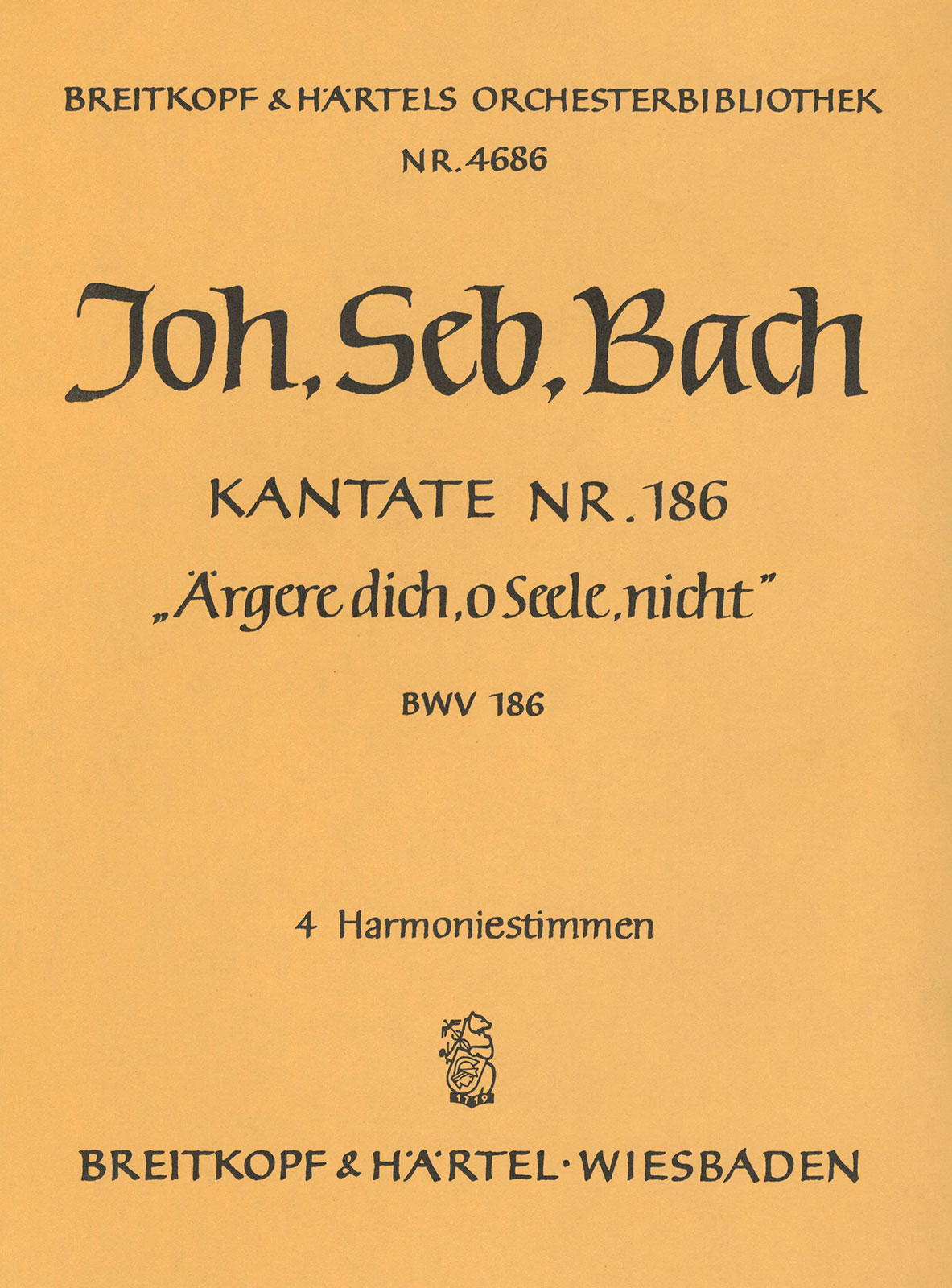 BREITKOPF & HÄRTELS ORCHESTERBIBLIOTHEK
NR. 4686

Joh. Seb. Bach

KANTATE NR. 186
„Ärgere dich, o Seele, nicht"

BWV 186

4 Harmoniestimmen

1719

BREITKOPF & HÄRTEL · WIESBADEN